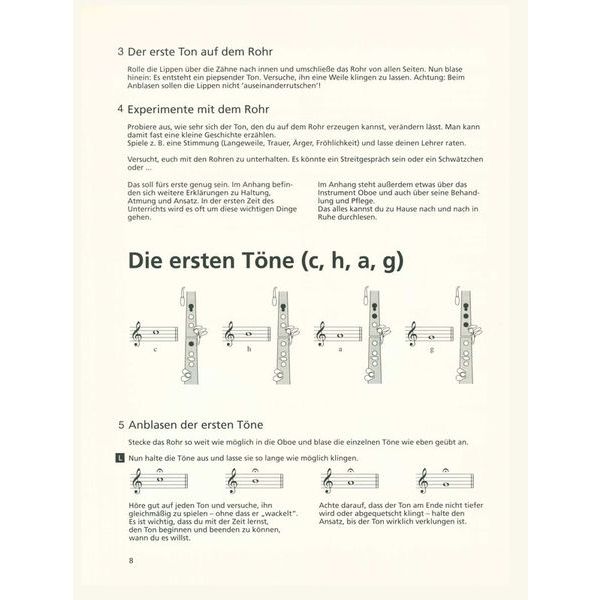 3 Der erste Ton auf dem Rohr

Rolle die Lippen über die Zähne nach innen und umschließe das Rohr von allen Seiten. Nun blase hinein: Es entsteht ein piepsender Ton. Versuche, ihn eine Weile klingen zu lassen. Achtung: Beim Anblasen sollen die Lippen nicht 'auseinanderrutschen'!

4 Experimente mit dem Rohr

Probiere aus, wie sehr sich der Ton, den du auf dem Rohr erzeugen kannst, verändern lässt. Man kann damit fast eine kleine Geschichte erzählen.
Spiele z. B. eine Stimmung (Langeweile, Trauer, Ärger, Fröhlichkeit) und lasse deinen Lehrer raten.

Versucht, euch mit den Rohren zu unterhalten. Es könnte ein Streitgespräch sein oder ein Schwätzchen oder ...

Das soll fürs erste genug sein. Im Anhang befinden sich weitere Erklärungen zu Haltung, Atmung und Ansatz. In der ersten Zeit des Unterrichts wird es oft um diese wichtigen Dinge gehen.

Im Anhang steht außerdem etwas über das Instrument Oboe und auch über seine Behandlung und Pflege.
Das alles kannst du zu Hause nach und nach in Ruhe durchlesen.

Die ersten Töne (c, h, a, g)

c

h

a

g

5 Anblasen der ersten Töne

Stecke das Rohr so weit wie möglich in die Oboe und blase die einzelnen Töne wie eben geübt an.

L Nun halte die Töne aus und lasse sie so lange wie möglich klingen.

Höre gut auf jeden Ton und versuche, ihn gleichmäßig zu spielen – ohne dass er „wackelt". Es ist wichtig, dass du mit der Zeit lernst, den Ton beginnen und beenden zu können, wann du es willst.

Achte darauf, dass der Ton am Ende nicht tiefer wird oder abgequetscht klingt – halte den Ansatz, bis der Ton wirklich verklungen ist.

8